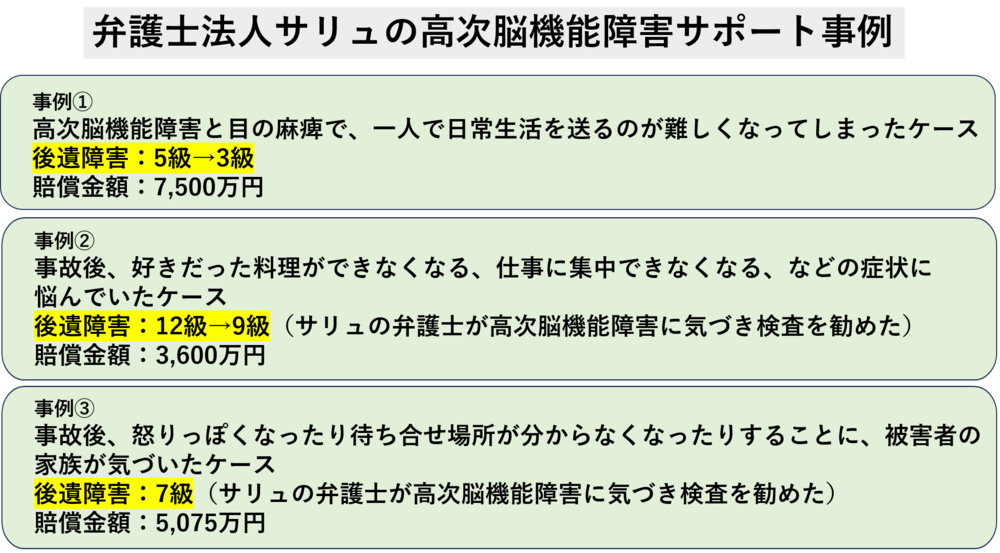 弁護士法人サリュの高次脳機能障害サポート事例

事例①
高次脳機能障害と目の麻痺で、一人で日常生活を送るのが難しくなってしまったケース
後遺障害：5級→3級
賠償金額：7,500万円

事例②
事故後、好きだった料理ができなくなる、仕事に集中できなくなる、などの症状に悩んでいたケース
後遺障害：12級→9級（サリュの弁護士が高次脳機能障害に気づき検査を勧めた）
賠償金額：3,600万円

事例③
事故後、怒りっぽくなったり待ち合せ場所が分からなくなったりすることに、被害者の家族が気づいたケース
後遺障害：7級（サリュの弁護士が高次脳機能障害に気づき検査を勧めた）
賠償金額：5,075万円